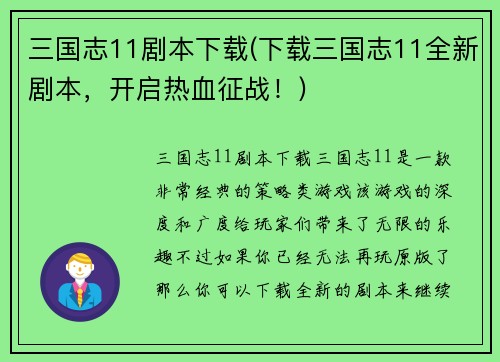 三国志11剧本下载(下载三国志11全新剧本，开启热血征战！)

三国志11剧本下载三国志11是一款非常经典的策略类游戏该游戏的深度和广度给玩家们带来了无限的乐趣不过如果你已经无法再玩原版了那么你可以下载全新的剧本来继续